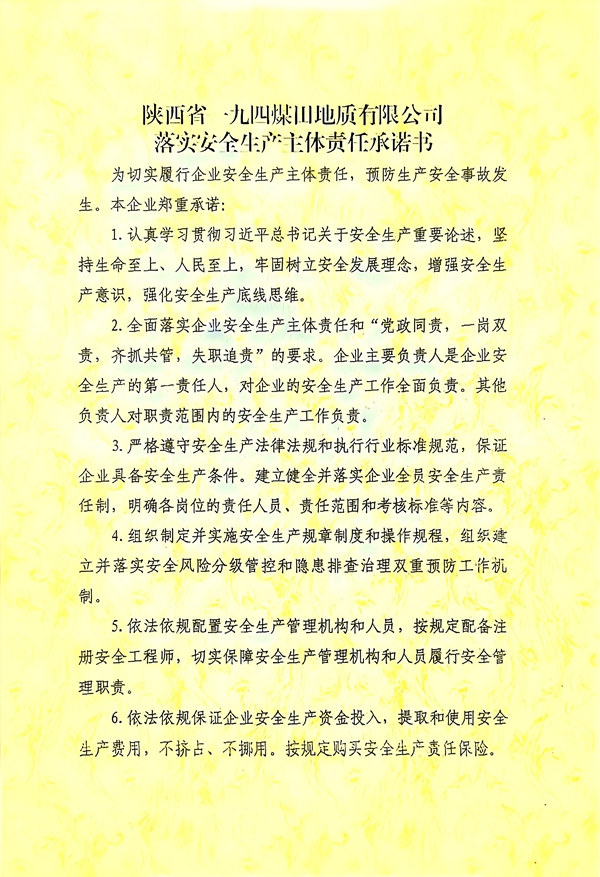 陕西省一九四煤田地质有限公司
落实安全生产主体责任承诺书

为切实履行企业安全生产主体责任，预防生产安全事故发生。本企业郑重承诺：

1. 认真学习贯彻习近平总书记关于安全生产重要论述，坚持生命至上、人民至上，牢固树立安全发展理念，增强安全生产意识，强化安全生产底线思维。

2. 全面落实企业安全生产主体责任和“党政同责，一岗双责，齐抓共管，失职追责”的要求。企业主要负责人是企业安全生产的第一责任人，对企业的安全生产工作全面负责。其他负责人对职责范围内的安全生产工作负责。

3. 严格遵守安全生产法律法规和执行行业标准规范，保证企业具备安全生产条件。建立健全并落实企业全员安全生产责任制，明确各岗位的责任人员、责任范围和考核标准等内容。

4. 组织制定并实施安全生产规章制度和操作规程，组织建立并落实安全风险分级管控和隐患排查治理双重预防工作机制。

5. 依法依规配置安全生产管理机构和人员，按规定配备注册安全工程师，切实保障安全生产管理机构和人员履行安全管理职责。

6. 依法依规保证企业安全生产资金投入，提取和使用安全生产费用，不挤占、不挪用。按规定购买安全生产责任保险。